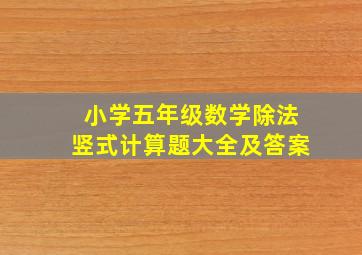 小学五年级数学除法
竖式计算题大全及答案